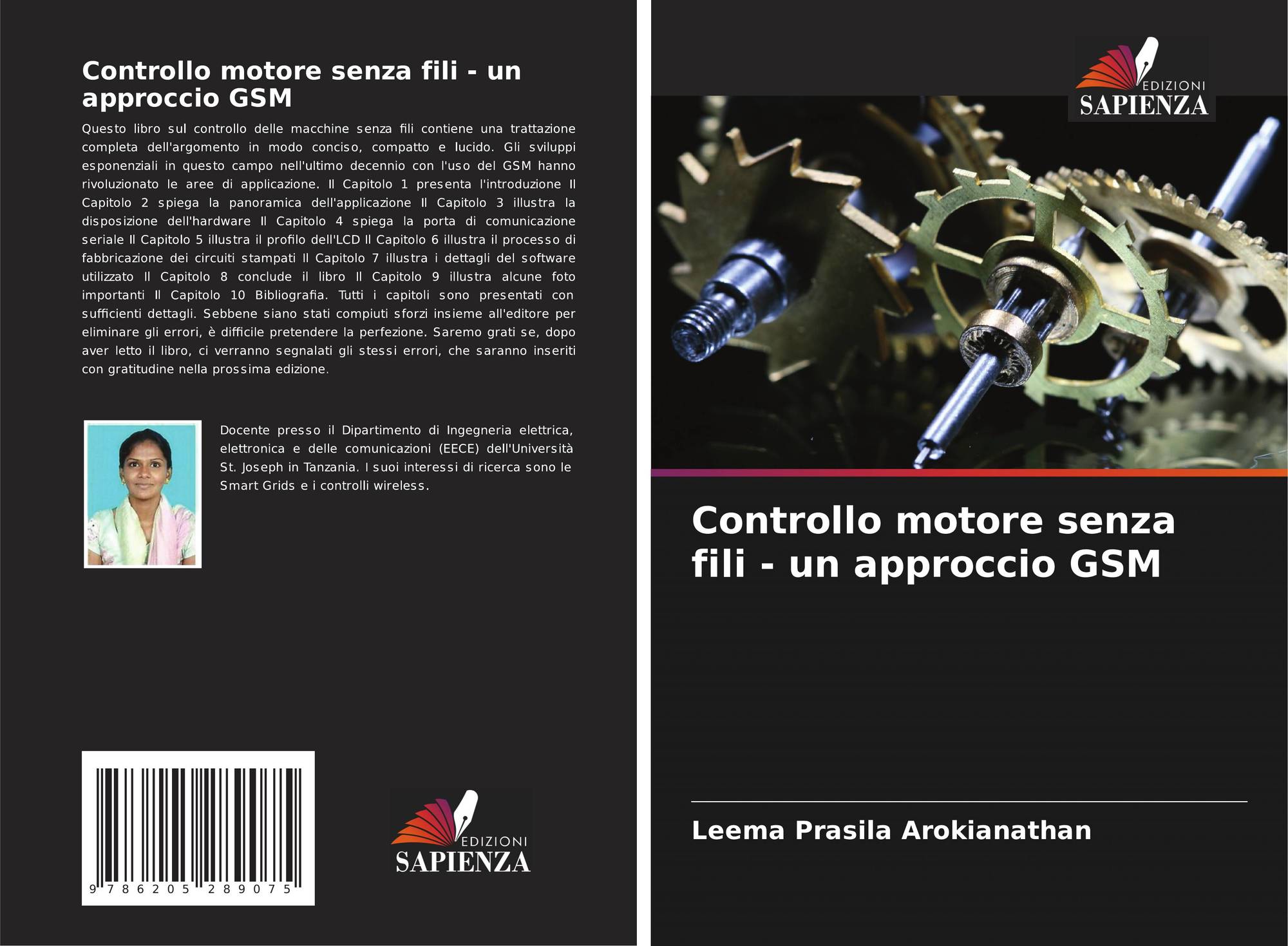 Controllo motore senza fili - un approccio GSM

Questo libro sul controllo delle macchine senza fili contiene una trattazione completa dell'argomento in modo conciso, compatto e lucido. Gli sviluppi esponenziali in questo campo nell'ultimo decennio con l'uso del GSM hanno rivoluzionato le aree di applicazione. Il Capitolo 1 presenta l'introduzione Il Capitolo 2 spiega la panoramica dell'applicazione Il Capitolo 3 illustra la disposizione dell'hardware Il Capitolo 4 spiega la porta di comunicazione seriale Il Capitolo 5 illustra il profilo dell'LCD Il Capitolo 6 illustra il processo di fabbricazione dei circuiti stampati Il Capitolo 7 illustra i dettagli del software utilizzato Il Capitolo 8 conclude il libro Il Capitolo 9 illustra alcune foto importanti Il Capitolo 10 Bibliografia. Tutti i capitoli sono presentati con sufficienti dettagli. Sebbene siano stati compiuti sforzi insieme all'editore per eliminare gli errori, è difficile pretendere la perfezione. Saremo grati se, dopo aver letto il libro, ci verranno segnalati gli stessi errori, che saranno inseriti con gratitudine nella prossima edizione.

Docente presso il Dipartimento di Ingegneria elettrica, elettronica e delle comunicazioni (EECE) dell'Università St. Joseph in Tanzania. I suoi interessi di ricerca sono le Smart Grids e i controlli wireless.

9 786205 289075

EDIZIONI
SAPIENZA

EDIZIONI
SAPIENZA

Controllo motore senza fili - un approccio GSM

Leema Prasila Arokianathan